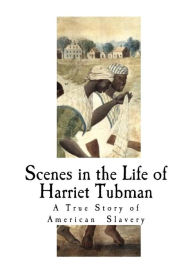 Scenes in the Life of Harriet Tubman

A True Story of American Slavery